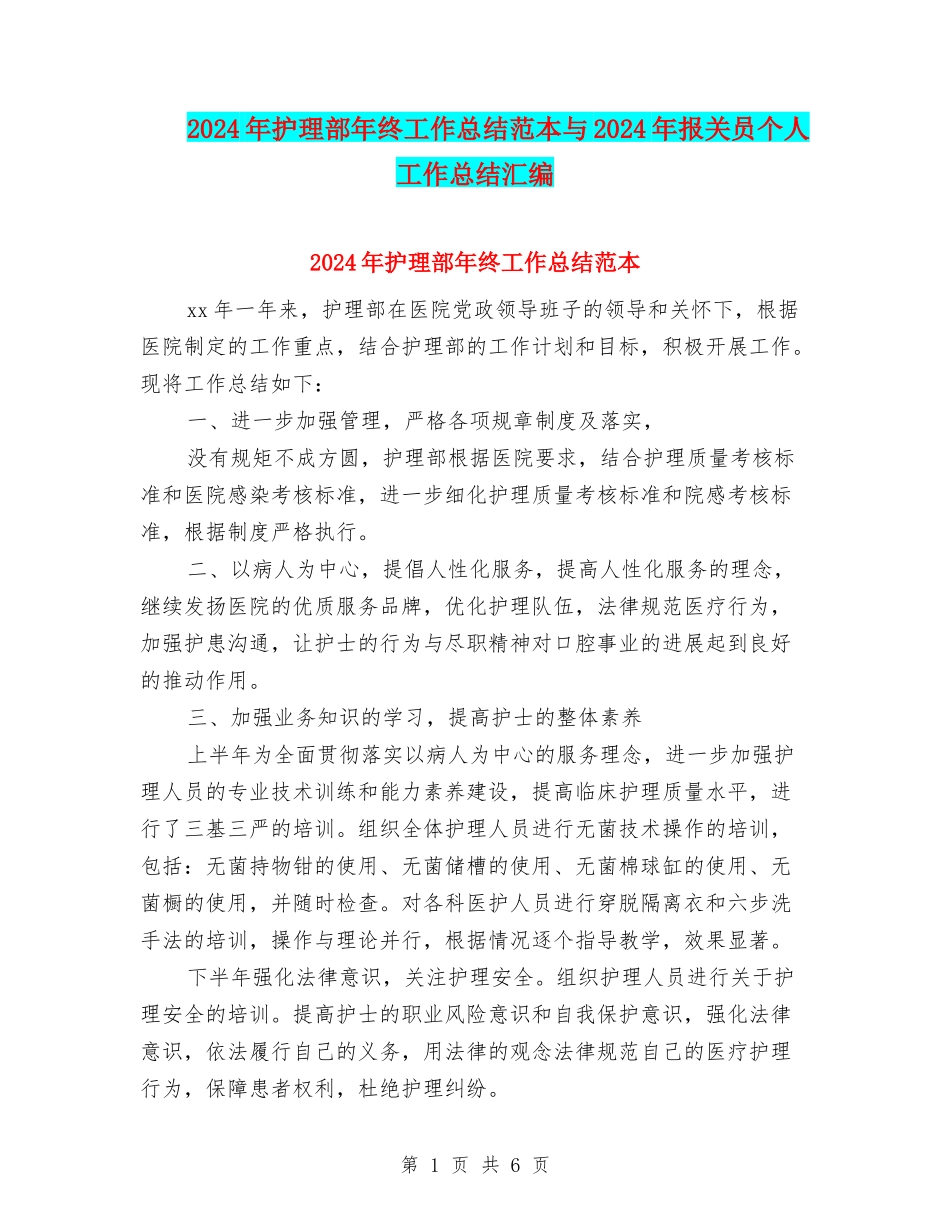 2024年护理部年终工作总结范本与2024年报关员个人工作总结汇编

2024年护理部年终工作总结范本

xx年一年来，护理部在医院党政领导班子的领导和关怀下，根据医院制定的工作重点，结合护理部的工作计划和目标，积极开展工作。现将工作总结如下：

一、进一步加强管理，严格各项规章制度及落实，

没有规矩不成方圆，护理部根据医院要求，结合护理质量考核标准和医院感染考核标准，进一步细化护理质量考核标准和院感考核标准，根据制度严格执行。

二、以病人为中心，提倡人性化服务，提高人性化服务的理念，继续发扬医院的优质服务品牌，优化护理队伍，法律规范医疗行为，加强护患沟通，让护士的行为与尽职精神对口腔事业的进展起到良好的推动作用。

三、加强业务知识的学习，提高护士的整体素养

上半年为全面贯彻落实以病人为中心的服务理念，进一步加强护理人员的专业技术训练和能力素养建设，提高临床护理质量水平，进行了三基三严的培训。组织全体护理人员进行无菌技术操作的培训，包括：无菌持物钳的使用、无菌储槽的使用、无菌棉球缸的使用、无菌橱的使用，并随时检查。对各科医护人员进行穿脱隔离衣和六步洗手法的培训，操作与理论并行，根据情况逐个指导教学，效果显著。

下半年强化法律意识，关注护理安全。组织护理人员进行关于护理安全的培训。提高护士的职业风险意识和自我保护意识，强化法律意识，依法履行自己的义务，用法律的观念法律规范自己的医疗护理行为，保障患者权利，杜绝护理纠纷。

第 1 页 共 6 页